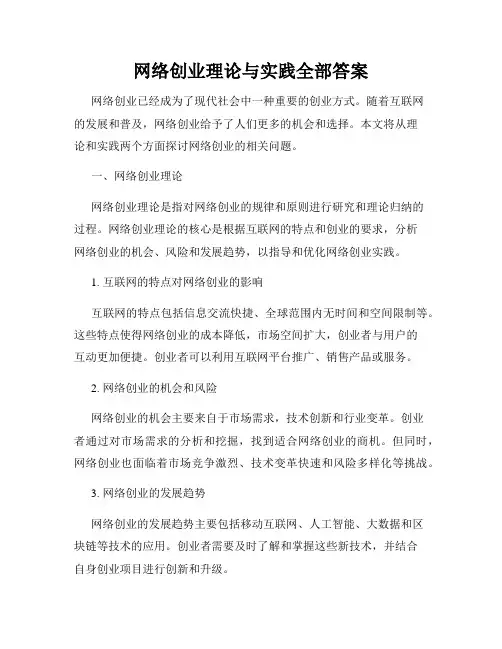 网络创业理论与实践全部答案

网络创业已经成为了现代社会中一种重要的创业方式。随着互联网的发展和普及，网络创业给予了人们更多的机会和选择。本文将从理论和实践两个方面探讨网络创业的相关问题。

一、网络创业理论

网络创业理论是指对网络创业的规律和原则进行研究和理论归纳的过程。网络创业理论的核心是根据互联网的特点和创业的要求，分析网络创业的机会、风险和发展趋势，以指导和优化网络创业实践。

1. 互联网的特点对网络创业的影响

互联网的特点包括信息交流快捷、全球范围内无时间和空间限制等。这些特点使得网络创业的成本降低，市场空间扩大，创业者与用户的互动更加便捷。创业者可以利用互联网平台推广、销售产品或服务。

2. 网络创业的机会和风险

网络创业的机会主要来自于市场需求，技术创新和行业变革。创业者通过对市场需求的分析和挖掘，找到适合网络创业的商机。但同时，网络创业也面临着市场竞争激烈、技术变革快速和风险多样化等挑战。

3. 网络创业的发展趋势

网络创业的发展趋势主要包括移动互联网、人工智能、大数据和区块链等技术的应用。创业者需要及时了解和掌握这些新技术，并结合自身创业项目进行创新和升级。